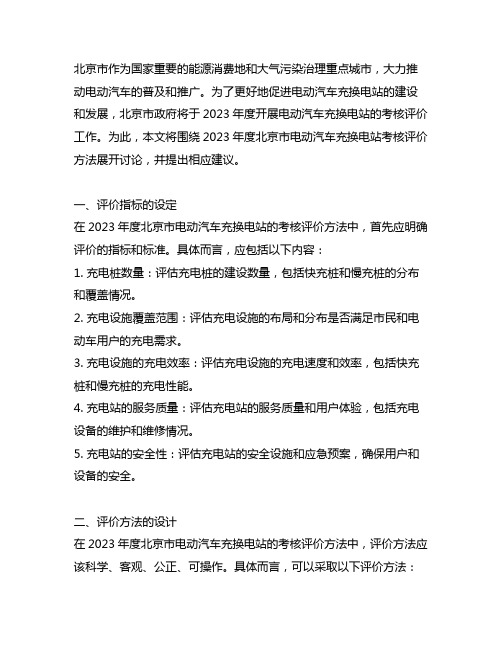 北京市作为国家重要的能源消费地和大气污染治理重点城市，大力推动电动汽车的普及和推广。为了更好地促进电动汽车充换电站的建设和发展，北京市政府将于 2023 年度开展电动汽车充换电站的考核评价工作。为此，本文将围绕 2023 年度北京市电动汽车充换电站考核评价方法展开讨论，并提出相应建议。

一、评价指标的设定
在 2023 年度北京市电动汽车充换电站的考核评价方法中，首先应明确评价的指标和标准。具体而言，应包括以下内容：
1. 充电桩数量：评估充电桩的建设数量，包括快充桩和慢充桩的分布和覆盖情况。
2. 充电设施覆盖范围：评估充电设施的布局和分布是否满足市民和电动车用户的充电需求。
3. 充电设施的充电效率：评估充电设施的充电速度和效率，包括快充桩和慢充桩的充电性能。
4. 充电站的服务质量：评估充电站的服务质量和用户体验，包括充电设备的维护和维修情况。
5. 充电站的安全性：评估充电站的安全设施和应急预案，确保用户和设备的安全。

二、评价方法的设计
在 2023 年度北京市电动汽车充换电站的考核评价方法中，评价方法应该科学、客观、公正、可操作。具体而言，可以采取以下评价方法：